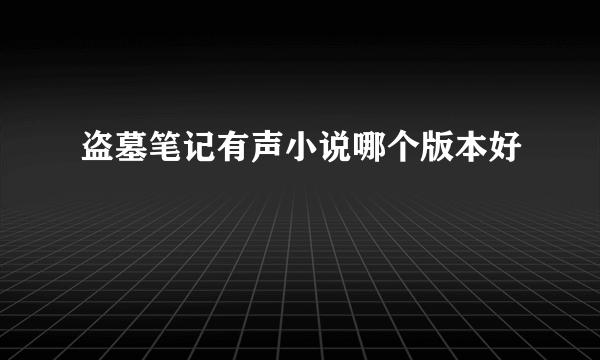 盗墓笔记有声小说哪个版本好